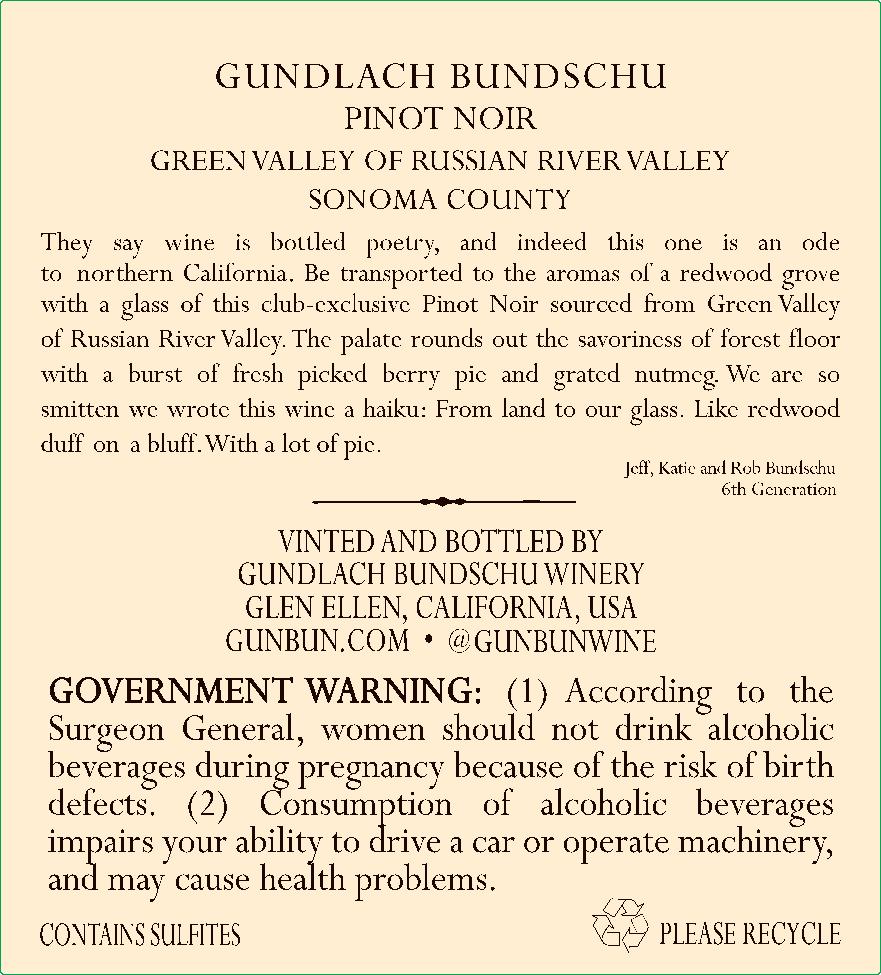 GUNDLACH BUNDSCHU
PINOT NOIR
GREEN VALLEY OF RUSSIAN RIVER VALLEY
SONOMA COUNTY

They say wine is bottled poetry, and indeed this one is an ode to northern California. Be transported to the aromas of a redwood grove with a glass of this club-exclusive Pinot Noir sourced from Green Valley of Russian River Valley. The palate rounds out the savoriness of forest floor with a burst of fresh picked berry pie and grated nutmeg. We are so smitten we wrote this wine a haiku: From land to our glass. Like redwood duff on a bluff. With a lot of pie.

Jeff, Katie and Rob Bundschu
6th Generation

VINTED AND BOTTLED BY
GUNDLACH BUNDSCHU WINERY
GLEN ELLEN, CALIFORNIA, USA
GUNBUN.COM • @GUNBUNWINE

GOVERNMENT WARNING: (1) According to the Surgeon General, women should not drink alcoholic beverages during pregnancy because of the risk of birth defects. (2) Consumption of alcoholic beverages impairs your ability to drive a car or operate machinery, and may cause health problems.

CONTAINS SULFITES

PLEASE RECYCLE